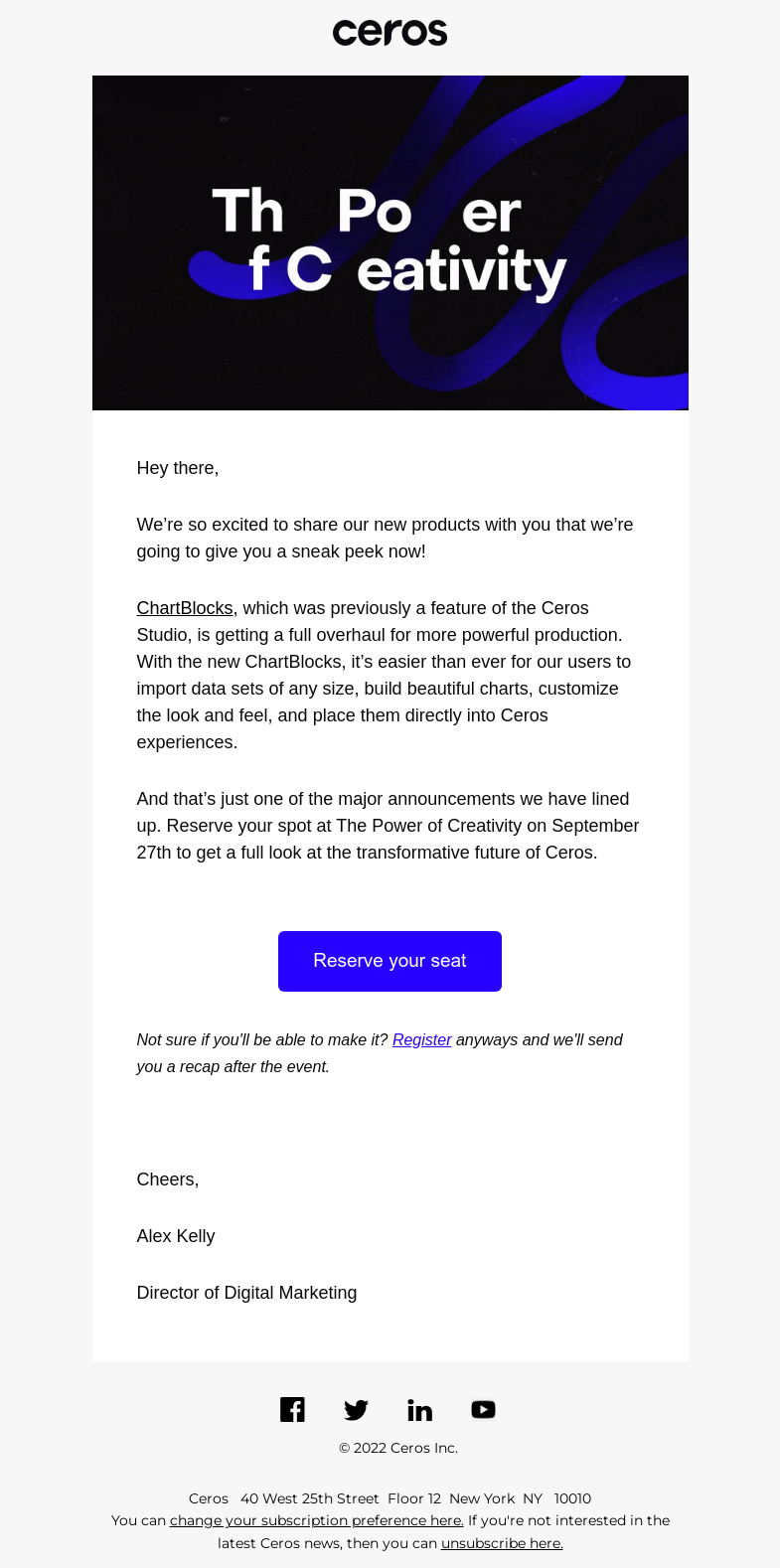 ceros

Th Po er
f C eativity

Hey there,

We’re so excited to share our new products with you that we’re going to give you a sneak peek now!

ChartBlocks, which was previously a feature of the Ceros Studio, is getting a full overhaul for more powerful production. With the new ChartBlocks, it’s easier than ever for our users to import data sets of any size, build beautiful charts, customize the look and feel, and place them directly into Ceros experiences.

And that’s just one of the major announcements we have lined up. Reserve your spot at The Power of Creativity on September 27th to get a full look at the transformative future of Ceros.

Reserve your seat

Not sure if you'll be able to make it? Register anyways and we'll send you a recap after the event.

Cheers,

Alex Kelly

Director of Digital Marketing

© 2022 Ceros Inc.

Ceros 40 West 25th Street Floor 12 New York NY 10010
You can change your subscription preference here. If you're not interested in the latest Ceros news, then you can unsubscribe here.